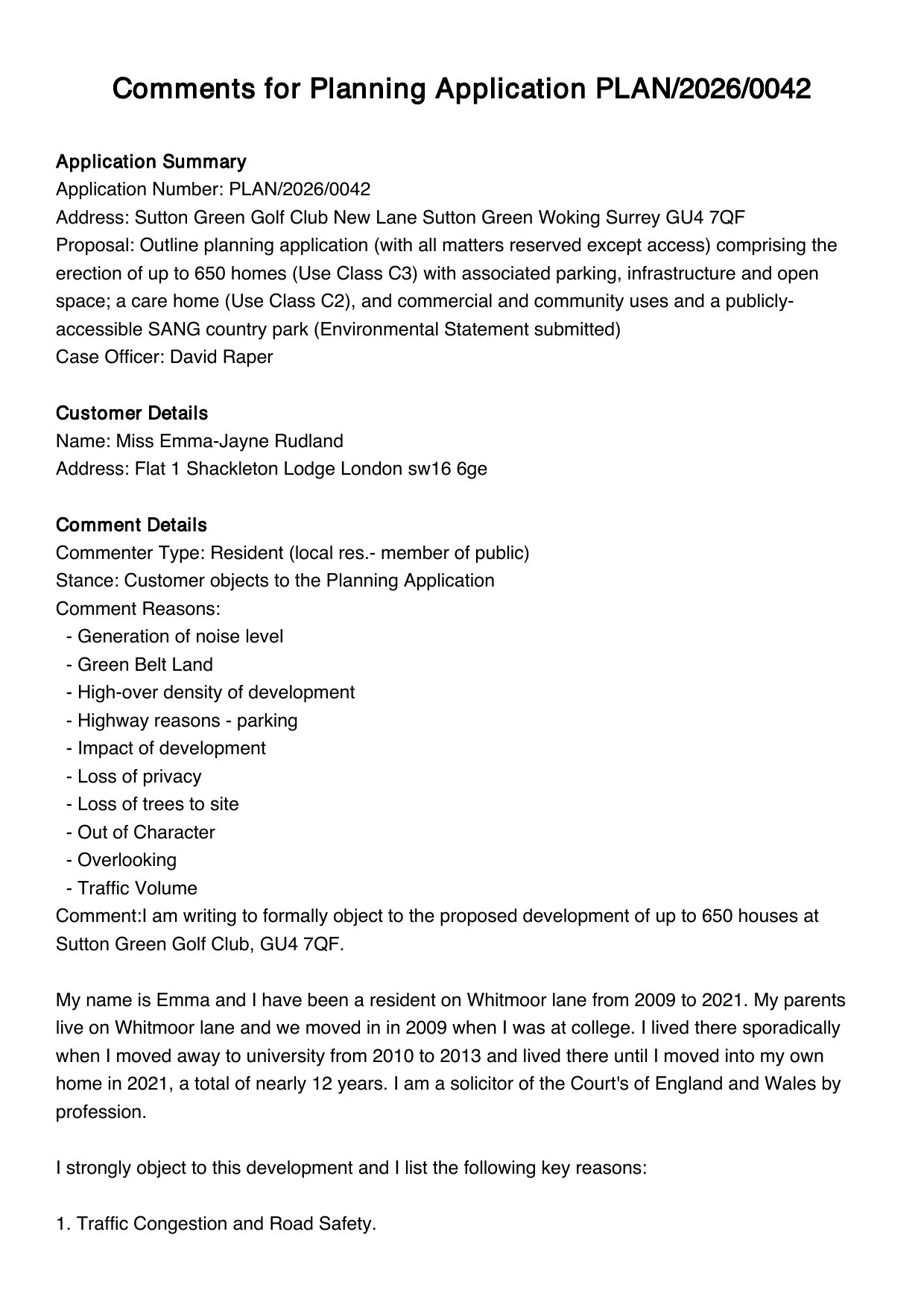 Comments for Planning Application PLAN/2026/0042

Application Summary
Application Number: PLAN/2026/0042
Address: Sutton Green Golf Club New Lane Sutton Green Woking Surrey GU4 7QF
Proposal: Outline planning application (with all matters reserved except access) comprising the erection of up to 650 homes (Use Class C3) with associated parking, infrastructure and open space; a care home (Use Class C2), and commercial and community uses and a publicly-accessible SANG country park (Environmental Statement submitted)
Case Officer: David Raper

Customer Details
Name: Miss Emma-Jayne Rudland
Address: Flat 1 Shackleton Lodge London sw16 6ge

Comment Details
Commenter Type: Resident (local res.- member of public)
Stance: Customer objects to the Planning Application
Comment Reasons:
- Generation of noise level
- Green Belt Land
- High-over density of development
- Highway reasons - parking
- Impact of development
- Loss of privacy
- Loss of trees to site
- Out of Character
- Overlooking
- Traffic Volume
Comment:I am writing to formally object to the proposed development of up to 650 houses at Sutton Green Golf Club, GU4 7QF.

My name is Emma and I have been a resident on Whitmoor lane from 2009 to 2021. My parents live on Whitmoor lane and we moved in in 2009 when I was at college. I lived there sporadically when I moved away to university from 2010 to 2013 and lived there until I moved into my own home in 2021, a total of nearly 12 years. I am a solicitor of the Court's of England and Wales by profession.

I strongly object to this development and I list the following key reasons:

1. Traffic Congestion and Road Safety.